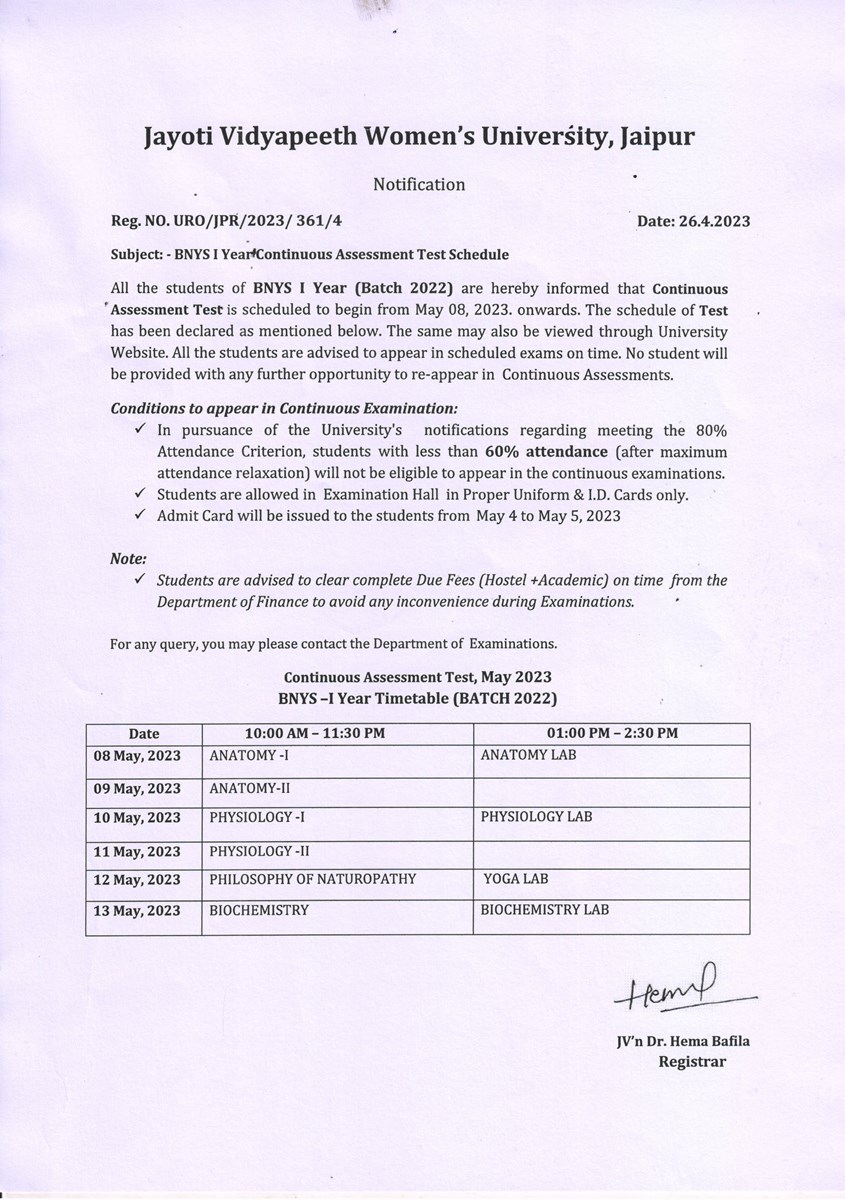 Jayoti Vidyapeeth Women's University, Jaipur

Notification

Reg. NO. URO/JPR/2023/ 361/4

Date: 26.4.2023

Subject: - BNYS I Year Continuous Assessment Test Schedule

All the students of BNYS I Year (Batch 2022) are hereby informed that Continuous Assessment Test is scheduled to begin from May 08, 2023. onwards. The schedule of Test has been declared as mentioned below. The same may also be viewed through University Website. All the students are advised to appear in scheduled exams on time. No student will be provided with any further opportunity to re-appear in Continuous Assessments.

Conditions to appear in Continuous Examination:

✓ In pursuance of the University's notifications regarding meeting the 80% Attendance Criterion, students with less than 60% attendance (after maximum attendance relaxation) will not be eligible to appear in the continuous examinations.
✓ Students are allowed in Examination Hall in Proper Uniform & I.D. Cards only.
✓ Admit Card will be issued to the students from May 4 to May 5, 2023

Note:
✓ Students are advised to clear complete Due Fees (Hostel +Academic) on time from the Department of Finance to avoid any inconvenience during Examinations.

For any query, you may please contact the Department of Examinations.

Continuous Assessment Test, May 2023
BNYS –I Year Timetable (BATCH 2022)

| Date | 10:00 AM – 11:30 PM | 01:00 PM – 2:30 PM |
|---|---|---|
| 08 May, 2023 | ANATOMY -I | ANATOMY LAB |
| 09 May, 2023 | ANATOMY-II | |
| 10 May, 2023 | PHYSIOLOGY -I | PHYSIOLOGY LAB |
| 11 May, 2023 | PHYSIOLOGY -II | |
| 12 May, 2023 | PHILOSOPHY OF NATUROPATHY | YOGA LAB |
| 13 May, 2023 | BIOCHEMISTRY | BIOCHEMISTRY LAB |

Hema

JV'n Dr. Hema Bafila
Registrar